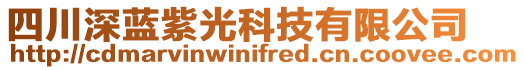 四川深蓝紫光科技有限公司
http://cdmarvinwinifred.cn.coovee.com